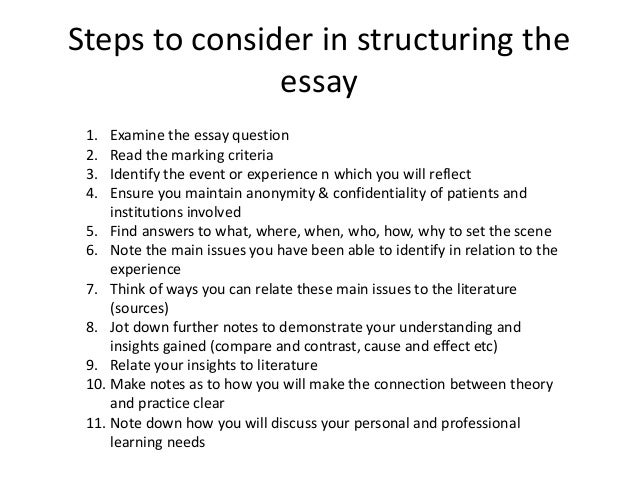 Steps to consider in structuring the essay

1. Examine the essay question
2. Read the marking criteria
3. Identify the event or experience n which you will reflect
4. Ensure you maintain anonymity & confidentiality of patients and institutions involved
5. Find answers to what, where, when, who, how, why to set the scene
6. Note the main issues you have been able to identify in relation to the experience
7. Think of ways you can relate these main issues to the literature (sources)
8. Jot down further notes to demonstrate your understanding and insights gained (compare and contrast, cause and effect etc)
9. Relate your insights to literature
10. Make notes as to how you will make the connection between theory and practice clear
11. Note down how you will discuss your personal and professional learning needs